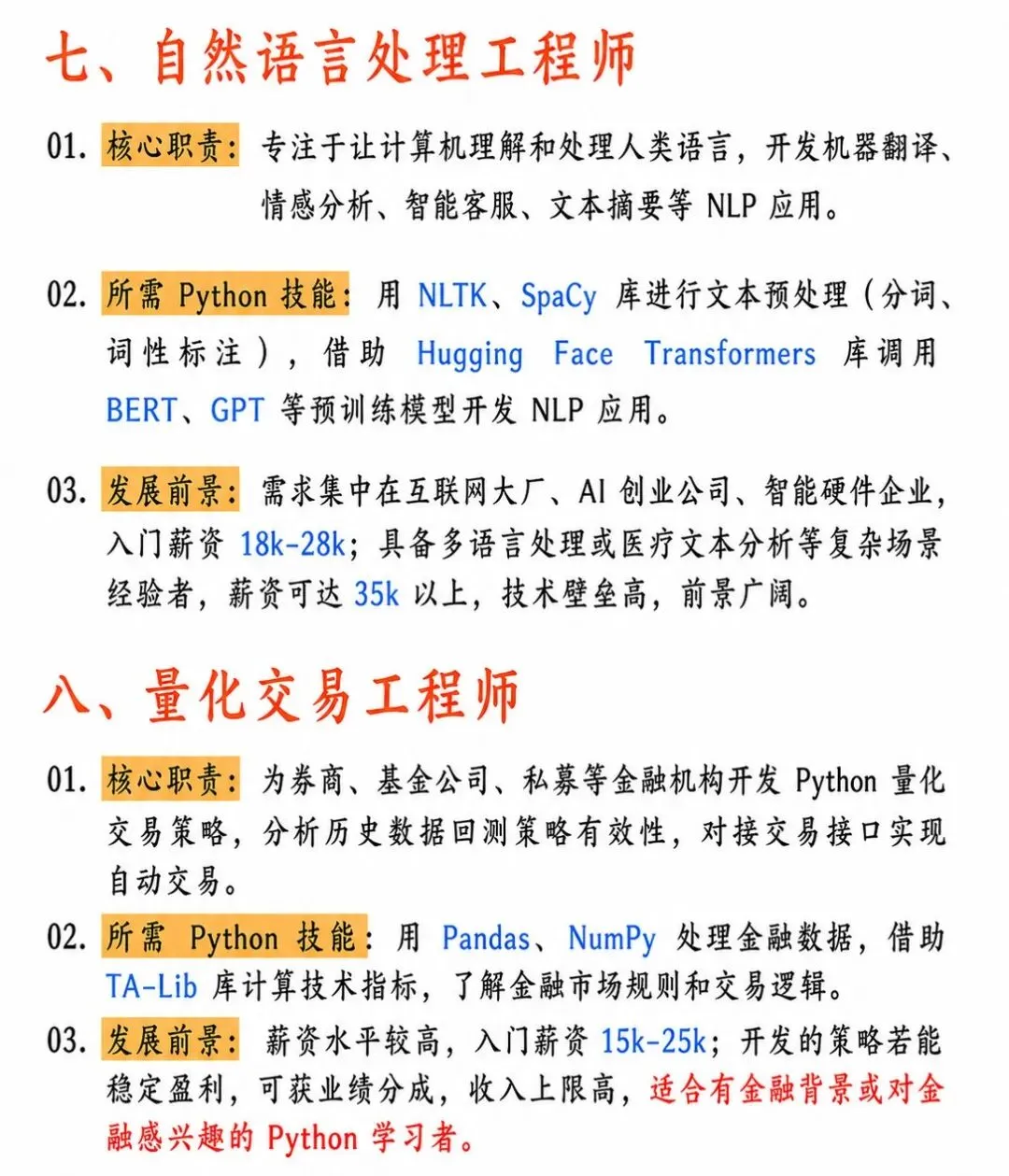 七、自然语言处理工程师

01. 核心职责：专注于让计算机理解和处理人类语言，开发机器翻译、情感分析、智能客服、文本摘要等 NLP 应用。

02. 所需 Python 技能：用 NLTK、SpaCy 库进行文本预处理（分词、词性标注），借助 Hugging Face Transformers 库调用 BERT、GPT 等预训练模型开发 NLP 应用。

03. 发展前景：需求集中在互联网大厂、AI 创业公司、智能硬件企业，入门薪资 18k-28k；具备多语言处理或医疗文本分析等复杂场景经验者，薪资可达 35k 以上，技术壁垒高，前景广阔。

八、量化交易工程师

01. 核心职责：为券商、基金公司、私募等金融机构开发 Python 量化交易策略，分析历史数据回测策略有效性，对接交易接口实现自动交易。

02. 所需 Python 技能：用 Pandas、NumPy 处理金融数据，借助 TA-Lib 库计算技术指标，了解金融市场规则和交易逻辑。

03. 发展前景：薪资水平较高，入门薪资 15k-25k；开发的策略若能稳定盈利，可获业绩分成，收入上限高，适合有金融背景或对金融感兴趣的 Python 学习者。